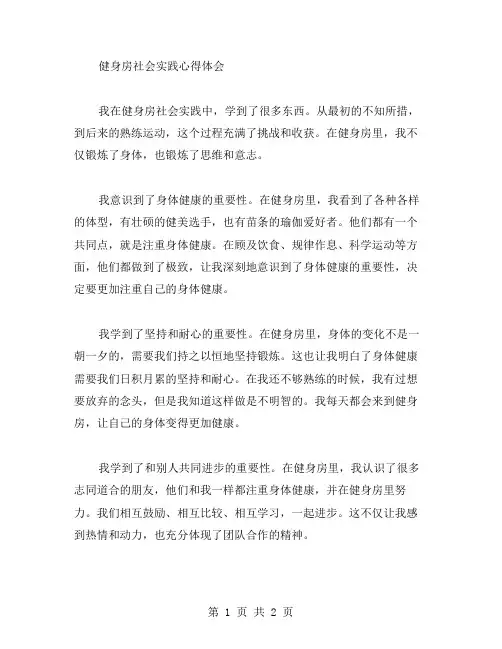 健身房社会实践心得体会

我在健身房社会实践中，学到了很多东西。从最初的不知所措，到后来的熟练运动，这个过程充满了挑战和收获。在健身房里，我不仅锻炼了身体，也锻炼了思维和意志。

我意识到了身体健康的重要性。在健身房里，我看到了各种各样的体型，有壮硕的健美选手，也有苗条的瑜伽爱好者。他们都有一个共同点，就是注重身体健康。在顾及饮食、规律作息、科学运动等方面，他们都做到了极致，让我深刻地意识到了身体健康的重要性，决定要更加注重自己的身体健康。

我学到了坚持和耐心的重要性。在健身房里，身体的变化不是一朝一夕的，需要我们持之以恒地坚持锻炼。这也让我明白了身体健康需要我们日积月累的坚持和耐心。在我还不够熟练的时候，我有过想要放弃的念头，但是我知道这样做是不明智的。我每天都会来到健身房，让自己的身体变得更加健康。

我学到了和别人共同进步的重要性。在健身房里，我认识了很多志同道合的朋友，他们和我一样都注重身体健康，并在健身房里努力。我们相互鼓励、相互比较、相互学习，一起进步。这不仅让我感到热情和动力，也充分体现了团队合作的精神。

第 1 页 共 2 页